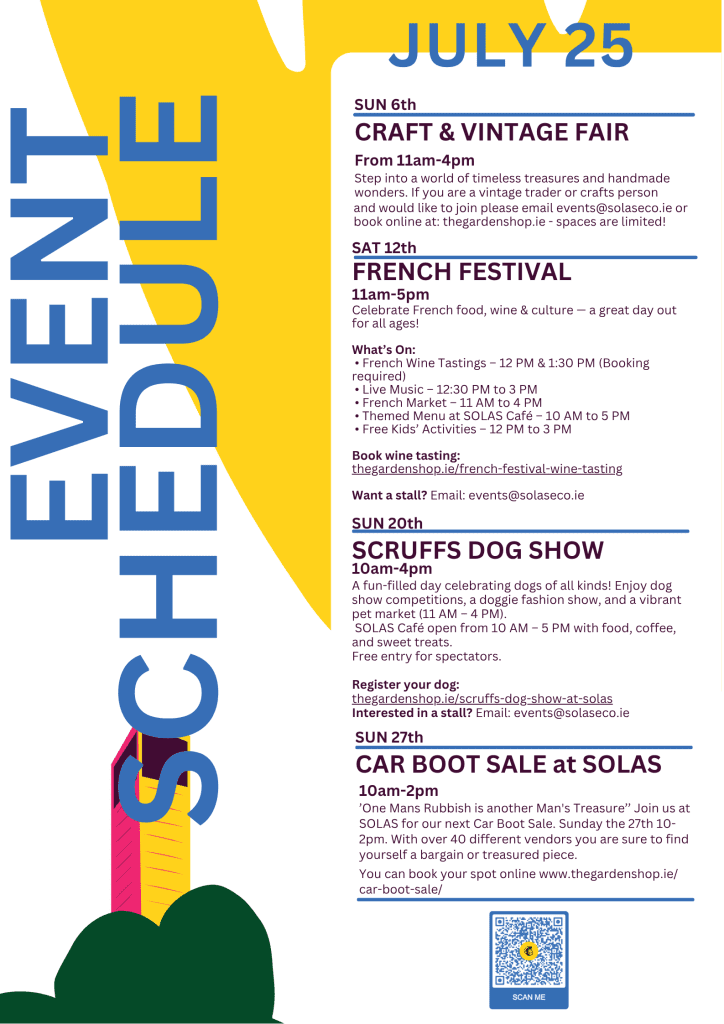 EVENT SCHEDULE

JULY 25

SUN 6th

CRAFT & VINTAGE FAIR

From 11am-4pm

Step into a world of timeless treasures and handmade wonders. If you are a vintage trader or crafts person and would like to join please email events@solaseco.ie or book online at: thegardenshop.ie - spaces are limited!

SAT 12th

FRENCH FESTIVAL

11am-5pm

Celebrate French food, wine & culture — a great day out for all ages!

What's On:
• French Wine Tastings – 12 PM & 1:30 PM (Booking required)
• Live Music – 12:30 PM to 3 PM
• French Market – 11 AM to 4 PM
• Themed Menu at SOLAS Café – 10 AM to 5 PM
• Free Kids' Activities – 12 PM to 3 PM

Book wine tasting:
thegardenshop.ie/french-festival-wine-tasting

Want a stall? Email: events@solaseco.ie

SUN 20th

SCRUFFS DOG SHOW

10am-4pm

A fun-filled day celebrating dogs of all kinds! Enjoy dog show competitions, a doggie fashion show, and a vibrant pet market (11 AM – 4 PM).
SOLAS Café open from 10 AM – 5 PM with food, coffee, and sweet treats.
Free entry for spectators.

Register your dog:
thegardenshop.ie/scruffs-dog-show-at-solas
Interested in a stall? Email: events@solaseco.ie

SUN 27th

CAR BOOT SALE at SOLAS

10am-2pm

'One Mans Rubbish is another Man's Treasure'' Join us at SOLAS for our next Car Boot Sale. Sunday the 27th 10-2pm. With over 40 different vendors you are sure to find yourself a bargain or treasured piece.

You can book your spot online www.thegardenshop.ie/car-boot-sale/

SCAN ME